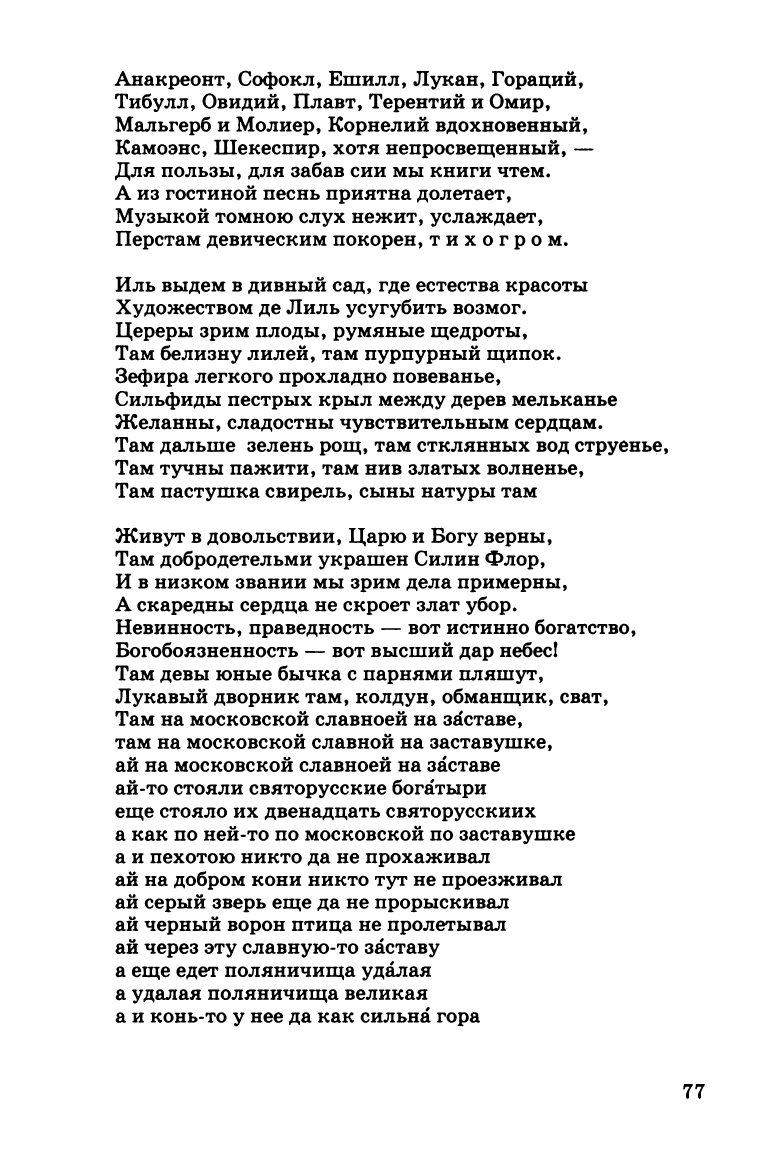 Анакреонт, Софокл, Ешилл, Лукан, Гораций,
Тибулл, Овидий, Плавт, Терентий и Омир,
Мальгерб и Молиер, Корнелий вдохновенный,
Камоэнс, Шекеспир, хотя непросвещенный, —
Для пользы, для забав сии мы книги чтем.
А из гостиной песнь приятна долетает,
Музыкой томною слух нежит, услаждает,
Перстам девическим покорен, т и х о г р о м.

Иль выдем в дивный сад, где естества красоты
Художеством де Лиль усугубить возмог.
Цереры зрим плоды, румяные щедроты,
Там белизну лилей, там пурпурный щипок.
Зефира легкого прохладно повеванье,
Сильфиды пестрых крыл между дерев мельканье
Желанны, сладостны чувствительным сердцам.
Там дальше зелень рощ, там стклянных вод струенье,
Там тучны пажити, там нив златых волненье,
Там пастушка свирель, сыны натуры там

Живут в довольствии, Царю и Богу верны,
Там добродетельми украшен Силин Флор,
И в низком звании мы зрим дела примерны,
А скаредны сердца не скроет злат убор.
Невинность, праведность — вот истинно богатство,
Богобоязненность — вот высший дар небес!
Там девы юные бычка с парнями пляшут,
Лукавый дворник там, колдун, обманщик, сват,
Там на московской славноей на за́ставе,
там на московской славной на заставушке,
ай на московской славноей на за́ставе
ай-то стояли святорусские бога́тыри
еще стояло их двенадцать святорусскиих
а как по ней-то по московской по заставушке
а и пехотою никто да не прохаживал
ай на добром кони никто тут не проезживал
ай серый зверь еще да не прорыскивал
ай черный ворон птица не пролетывал
ай через эту славную-то за́ставу
а еще едет поляничища уда́лая
а удалая поляничища великая
а и конь-то у нее да как сильна́ гора

77